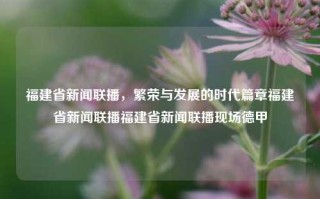 福建省新闻联播，繁荣与发展的时代篇章福建省新闻联播福建省新闻联播现场德甲